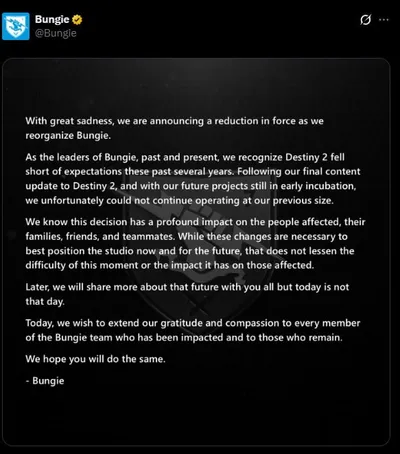 Bungie
@Bungie

With great sadness, we are announcing a reduction in force as we reorganize Bungie.

As the leaders of Bungie, past and present, we recognize Destiny 2 fell short of expectations these past several years. Following our final content update to Destiny 2, and with our future projects still in early incubation, we unfortunately could not continue operating at our previous size.

We know this decision has a profound impact on the people affected, their families, friends, and teammates. While these changes are necessary to best position the studio now and for the future, that does not lessen the difficulty of this moment or the impact it has on those affected.

Later, we will share more about that future with you all but today is not that day.

Today, we wish to extend our gratitude and compassion to every member of the Bungie team who has been impacted and to those who remain.

We hope you will do the same.

- Bungie